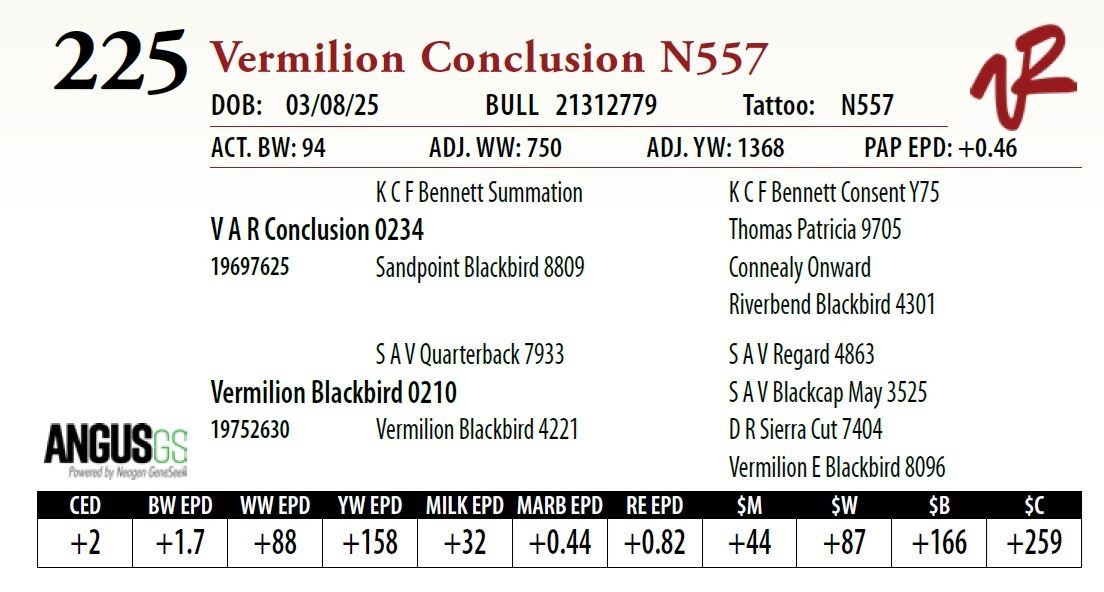 225 Vermilion Conclusion N557

DOB: 03/08/25 BULL 21312779 Tattoo: N557

ACT. BW: 94 ADJ. WW: 750 ADJ. YW: 1368 PAP EPD: +0.46

K C F Bennett Summation

V A R Conclusion 0234

19697625 Sandpoint Blackbird 8809

K C F Bennett Consent Y75

Thomas Patricia 9705

Connealy Onward

Riverbend Blackbird 4301

S A V Quarterback 7933

Vermilion Blackbird 0210

19752630 Vermilion Blackbird 4221

S A V Regard 4863

S A V Blackcap May 3525

D R Sierra Cut 7404

Vermilion E Blackbird 8096

ANGUSGS
Powered by Neogen GeneSeek

| CED | BW EPD | WW EPD | YW EPD | MILK EPD | MARB EPD | RE EPD | $M | $W | $B | $C |
|---|---|---|---|---|---|---|---|---|---|---|
| +2 | +1.7 | +88 | +158 | +32 | +0.44 | +0.82 | +44 | +87 | +166 | +259 |